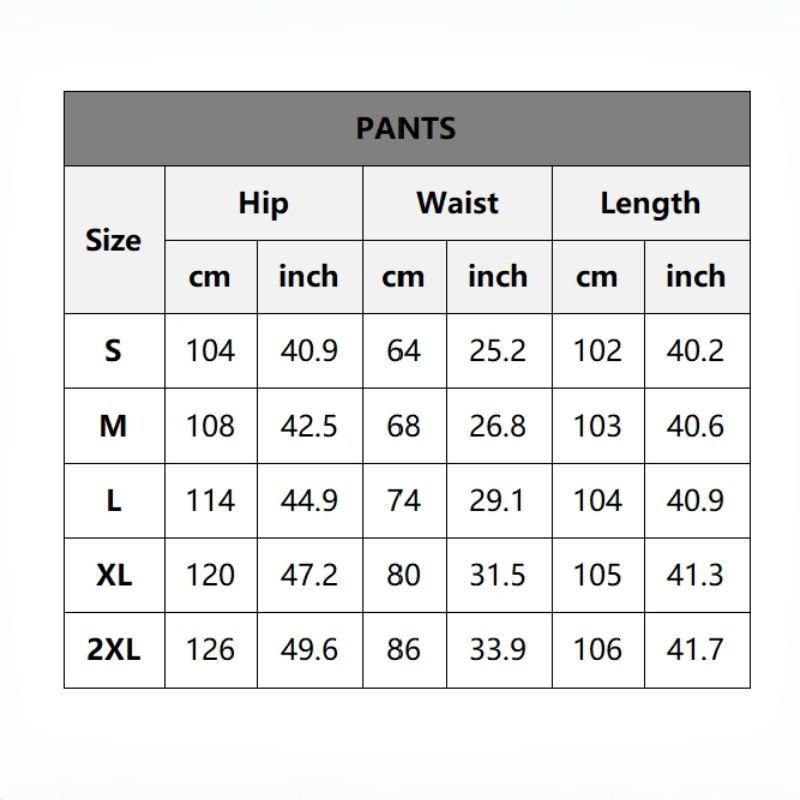 PANTS

| Size | Hip cm | Hip inch | Waist cm | Waist inch | Length cm | Length inch |
|---|---|---|---|---|---|---|
| S | 104 | 40.9 | 64 | 25.2 | 102 | 40.2 |
| M | 108 | 42.5 | 68 | 26.8 | 103 | 40.6 |
| L | 114 | 44.9 | 74 | 29.1 | 104 | 40.9 |
| XL | 120 | 47.2 | 80 | 31.5 | 105 | 41.3 |
| 2XL | 126 | 49.6 | 86 | 33.9 | 106 | 41.7 |